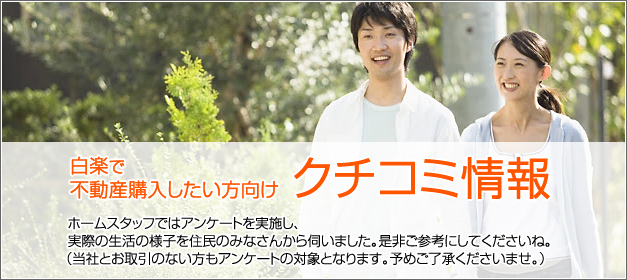 白楽で
不動産購入したい方向け

クチコミ情報

ホームスタッフではアンケートを実施し、
実際の生活の様子を住民のみなさんから伺いました。是非ご参考にしてくださいね。
（当社とお取引のない方もアンケートの対象となります。予めご了承くださいませ。）